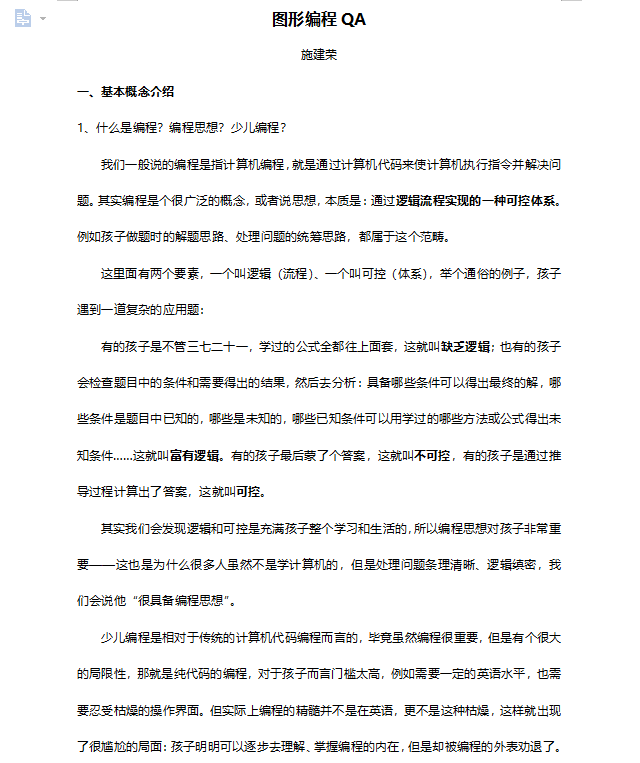 图形编程 QA

施建荣

一、基本概念介绍

1、什么是编程？编程思想？少儿编程？

我们一般说的编程是指计算机编程，就是通过计算机代码来使计算机执行指令并解决问题。其实编程是个很广泛的概念，或者说思想，本质是：通过逻辑流程实现的一种可控体系。例如孩子做题时的解题思路、处理问题的统筹思路，都属于这个范畴。

这里面有两个要素，一个叫逻辑（流程）、一个叫可控（体系），举个通俗的例子，孩子遇到一道复杂的应用题：

有的孩子是不管三七二十一，学过的公式全都往上面套，这就叫缺乏逻辑；也有的孩子会检查题目中的条件和需要得出的结果，然后去分析：具备哪些条件可以得出最终的解，哪些条件是题目中已知的，哪些是未知的，哪些已知条件可以用学过的哪些方法或公式得出未知条件……这就叫富有逻辑。有的孩子最后蒙了个答案，这就叫不可控，有的孩子是通过推导过程计算出了答案，这就叫可控。

其实我们会发现逻辑和可控是充满孩子整个学习和生活的，所以编程思想对孩子非常重要——这也是为什么很多人虽然不是学计算机的，但是处理问题条理清晰、逻辑缜密，我们会说他“很具备编程思想”。

少儿编程是相对于传统的计算机代码编程而言的，毕竟虽然编程很重要，但是有个很大的局限性，那就是纯代码的编程，对于孩子而言门槛太高，例如需要一定的英语水平，也需要忍受枯燥的操作界面。但实际上编程的精髓并不是在英语，更不是这种枯燥，这样就出现了很尴尬的局面：孩子明明可以逐步去理解、掌握编程的内在，但是却被编程的外表劝退了。